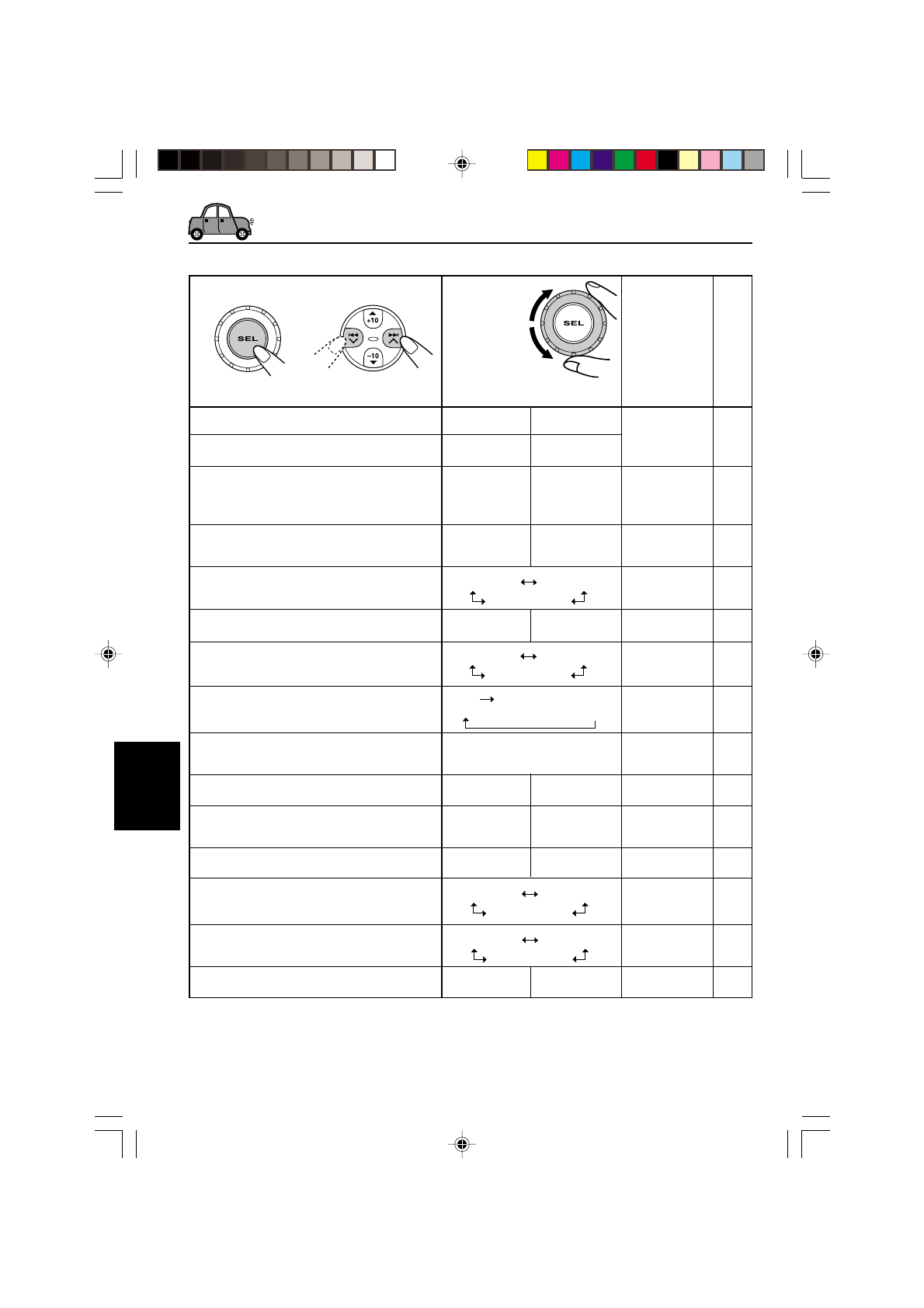 SEL

+10

–10

SEL